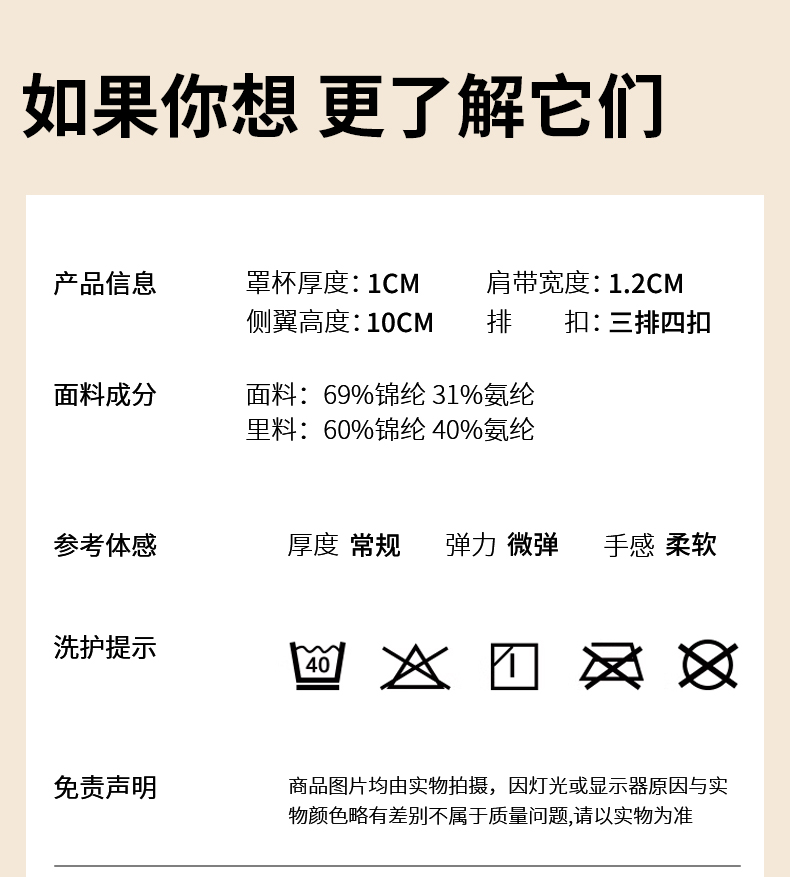 如果你想 更了解它们

产品信息

罩杯厚度：1CM 肩带宽度：1.2CM
侧翼高度：10CM 排 扣：三排四扣

面料成分

面料：69%锦纶 31%氨纶
里料：60%锦纶 40%氨纶

参考体感

厚度 常规 弹力 微弹 手感 柔软

洗护提示

40

免责声明

商品图片均由实物拍摄，因灯光或显示器原因与实物颜色略有差别不属于质量问题,请以实物为准